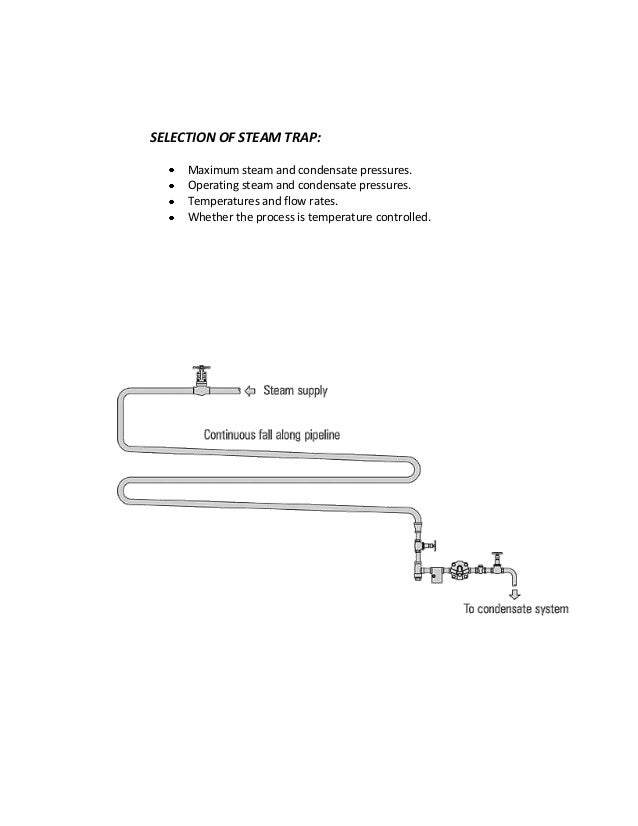 SELECTION OF STEAM TRAP:

- Maximum steam and condensate pressures.
- Operating steam and condensate pressures.
- Temperatures and flow rates.
- Whether the process is temperature controlled.

Steam supply

Continuous fall along pipeline

To condensate system